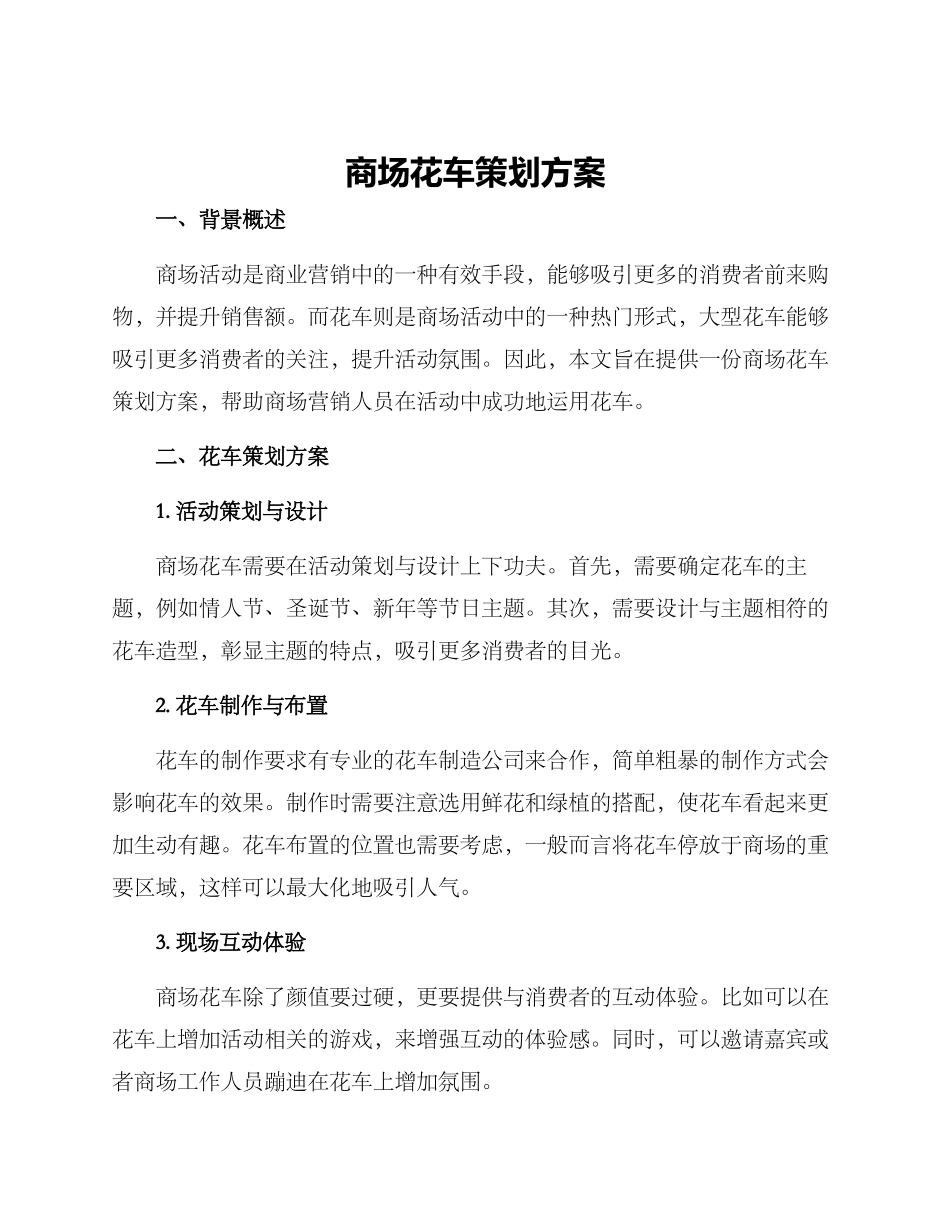 商场花车策划方案

一、背景概述

商场活动是商业营销中的一种有效手段，能够吸引更多的消费者前来购物，并提升销售额。而花车则是商场活动中的一种热门形式，大型花车能够吸引更多消费者的关注，提升活动氛围。因此，本文旨在提供一份商场花车策划方案，帮助商场营销人员在活动中成功地运用花车。

二、花车策划方案

1. 活动策划与设计

商场花车需要在活动策划与设计上下功夫。首先，需要确定花车的主题，例如情人节、圣诞节、新年等节日主题。其次，需要设计与主题相符的花车造型，彰显主题的特点，吸引更多消费者的目光。

2. 花车制作与布置

花车的制作要求有专业的花车制造公司来合作，简单粗暴的制作方式会影响花车的效果。制作时需要注意选用鲜花和绿植的搭配，使花车看起来更加生动有趣。花车布置的位置也需要考虑，一般而言将花车停放于商场的重要区域，这样可以最大化地吸引人气。

3. 现场互动体验

商场花车除了颜值要过硬，更要提供与消费者的互动体验。比如可以在花车上增加活动相关的游戏，来增强互动的体验感。同时，可以邀请嘉宾或者商场工作人员蹦迪在花车上增加氛围。